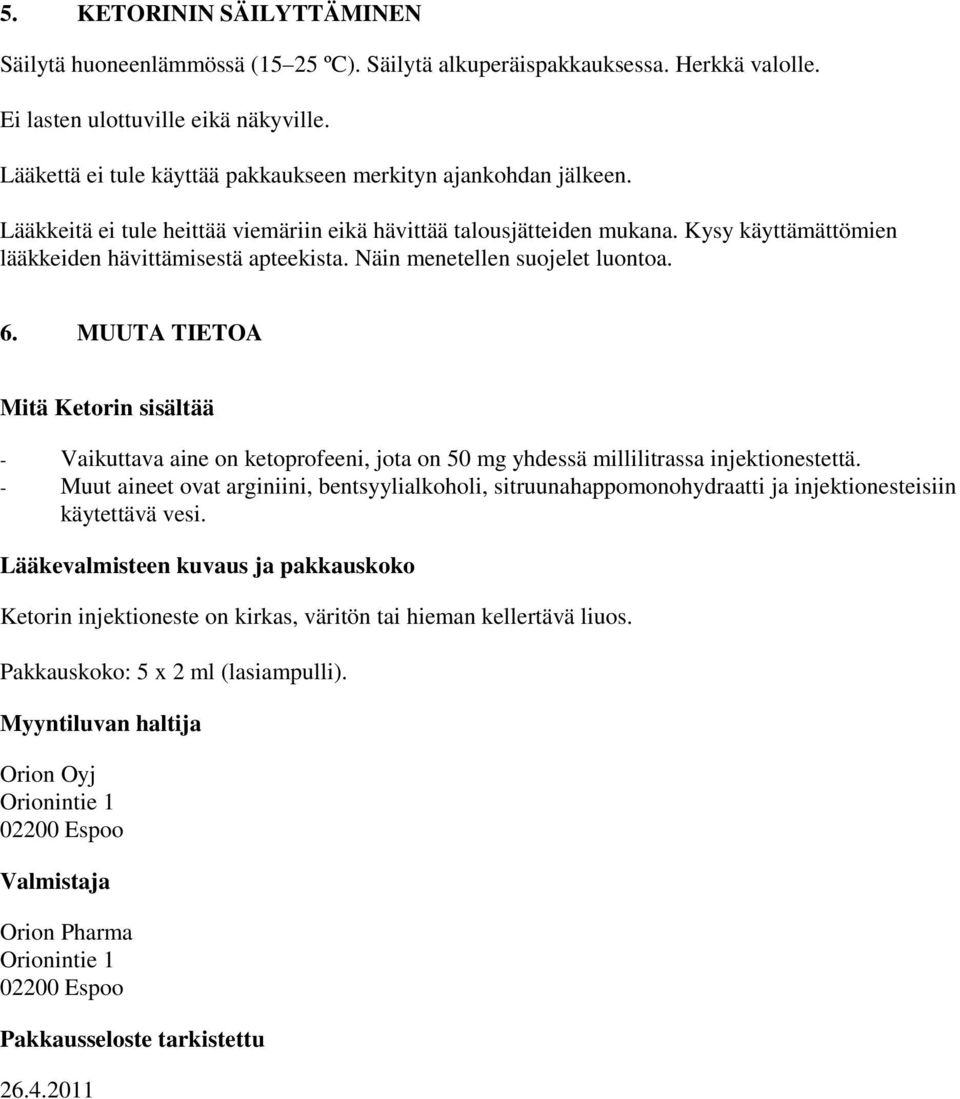 5. KETORININ SÄILYTTÄMINEN

Säilytä huoneenlämmössä (15–25 ºC). Säilytä alkuperäispakkauksessa. Herkkä valolle.

Ei lasten ulottuville eikä näkyville.

Lääkettä ei tule käyttää pakkaukseen merkityn ajankohdan jälkeen.

Lääkkeitä ei tule heittää viemäriin eikä hävittää talousjätteiden mukana. Kysy käyttämättömien lääkkeiden hävittämisestä apteekista. Näin menetellen suojelet luontoa.

6. MUUTA TIETOA

Mitä Ketorin sisältää

- Vaikuttava aine on ketoprofeeni, jota on 50 mg yhdessä millilitrassa injektionestettä.
- Muut aineet ovat arginiini, bentsyylialkoholi, sitruunahappomonohydraatti ja injektionesteisiin käytettävä vesi.

Lääkevalmisteen kuvaus ja pakkauskoko

Ketorin injektioneste on kirkas, väritön tai hieman kellertävä liuos.

Pakkauskoko: 5 x 2 ml (lasiampulli).

Myyntiluvan haltija

Orion Oyj
Orionintie 1
02200 Espoo

Valmistaja

Orion Pharma
Orionintie 1
02200 Espoo

Pakkausseloste tarkistettu

26.4.2011